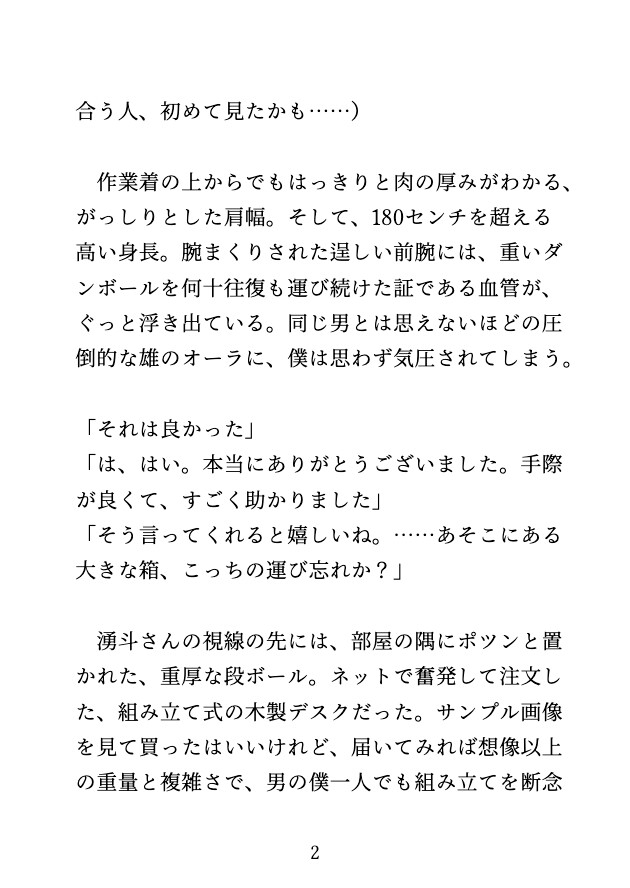 合う人、初めて見たかも……）

作業着の上からでもはっきりと肉の厚みがわかる、がっしりとした肩幅。そして、180センチを超える高い身長。腕まくりされた逞しい前腕には、重いダンボールを何十往復も運び続けた証である血管が、ぐっと浮き出ている。同じ男とは思えないほどの圧倒的な雄のオーラに、僕は思わず気圧されてしまう。

「それは良かった」
「は、はい。本当にありがとうございました。手際が良くて、すごく助かりました」
「そう言ってくれると嬉しいね。……あそこにある大きな箱、こっちの運び忘れか？」

湧斗さんの視線の先には、部屋の隅にポツンと置かれた、重厚な段ボール。ネットで奮発して注文した、組み立て式の木製デスクだった。サンプル画像を見て買ったはいいけれど、届いてみれば想像以上の重量と複雑さで、男の僕一人でも組み立てを断念

2